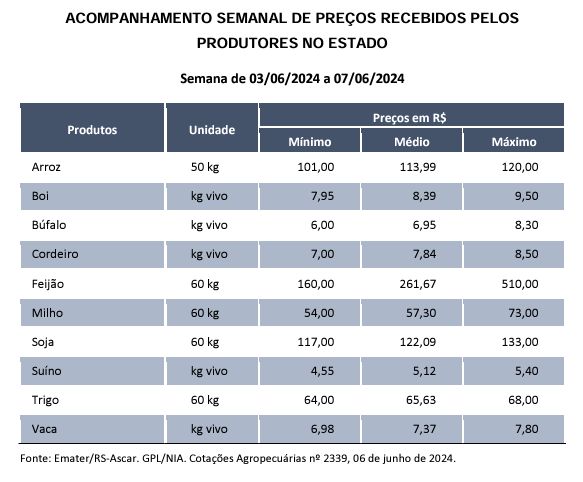 ACOMPANHAMENTO SEMANAL DE PREÇOS RECEBIDOS PELOS PRODUTORES NO ESTADO

Semana de 03/06/2024 a 07/06/2024

| Produtos | Unidade | Preços em R$ | | |
|---|---|---|---|---|
| | | Mínimo | Médio | Máximo |
| Arroz | 50 kg | 101,00 | 113,99 | 120,00 |
| Boi | kg vivo | 7,95 | 8,39 | 9,50 |
| Búfalo | kg vivo | 6,00 | 6,95 | 8,30 |
| Cordeiro | kg vivo | 7,00 | 7,84 | 8,50 |
| Feijão | 60 kg | 160,00 | 261,67 | 510,00 |
| Milho | 60 kg | 54,00 | 57,30 | 73,00 |
| Soja | 60 kg | 117,00 | 122,09 | 133,00 |
| Suíno | kg vivo | 4,55 | 5,12 | 5,40 |
| Trigo | 60 kg | 64,00 | 65,63 | 68,00 |
| Vaca | kg vivo | 6,98 | 7,37 | 7,80 |

Fonte: Emater/RS-Ascar. GPL/NIA. Cotações Agropecuárias nº 2339, 06 de junho de 2024.